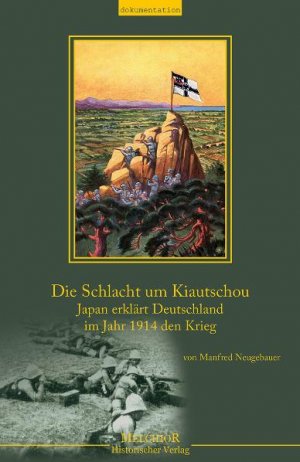 dokumentation

Die Schlacht um Kiautschou
Japan erklärt Deutschland im Jahr 1914 den Krieg

von Manfred Neugebauer

MELCHIOR
Historischer Verlag